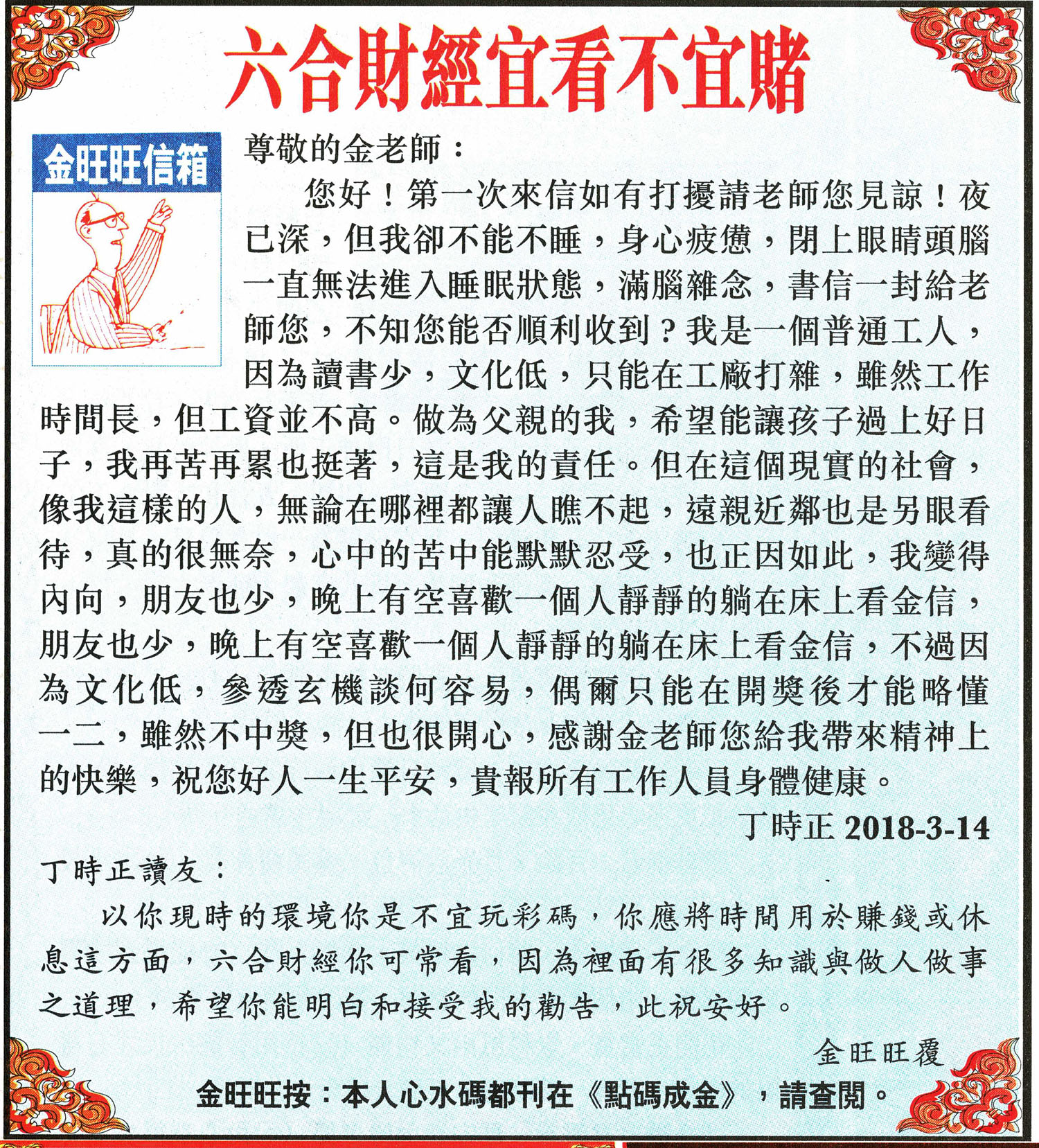 六合財經宜看不宜賭

金旺旺信箱

尊敬的金老師：

您好！第一次來信如有打擾請老師您見諒！夜已深，但我卻不能不睡，身心疲憊，閉上眼睛頭腦一直無法進入睡眠狀態，滿腦雜念，書信一封給老師您，不知您能否順利收到？我是一個普通工人，因為讀書少，文化低，只能在工廠打雜，雖然工作時間長，但工資並不高。做為父親的我，希望能讓孩子過上好日子，我再苦再累也挺著，這是我的責任。但在這個現實的社會，像我這樣的人，無論在哪裡都讓人瞧不起，遠親近鄰也是另眼看待，真的很無奈，心中的苦中能默默忍受，也正因如此，我變得內向，朋友也少，晚上有空喜歡一個人靜靜的躺在床上看金信，朋友也少，晚上有空喜歡一個人靜靜的躺在床上看金信，不過因為文化低，參透玄機談何容易，偶爾只能在開獎後才能略懂一二，雖然不中獎，但也很開心，感謝金老師您給我帶來精神上的快樂，祝您好人一生平安，貴報所有工作人員身體健康。

丁時正 2018-3-14

丁時正讀友：

以你現時的環境你是不宜玩彩碼，你應將時間用於賺錢或休息這方面，六合財經你可常看，因為裡面有很多知識與做人做事之道理，希望你能明白和接受我的勸告，此祝安好。

金旺旺覆

金旺旺按：本人心水碼都刊在《點碼成金》，請查閱。